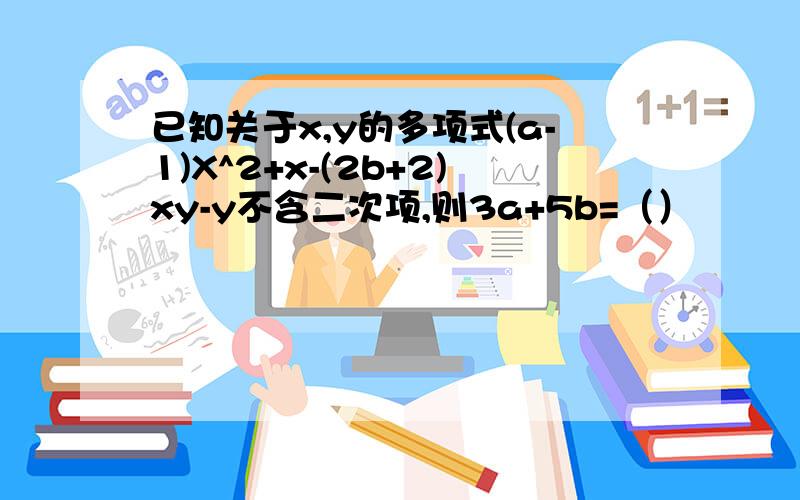 abc

1+1=

已知关于x,y的多项式(a-1)X^2+x-(2b+2)xy-y不含二次项,则3a+5b=（）